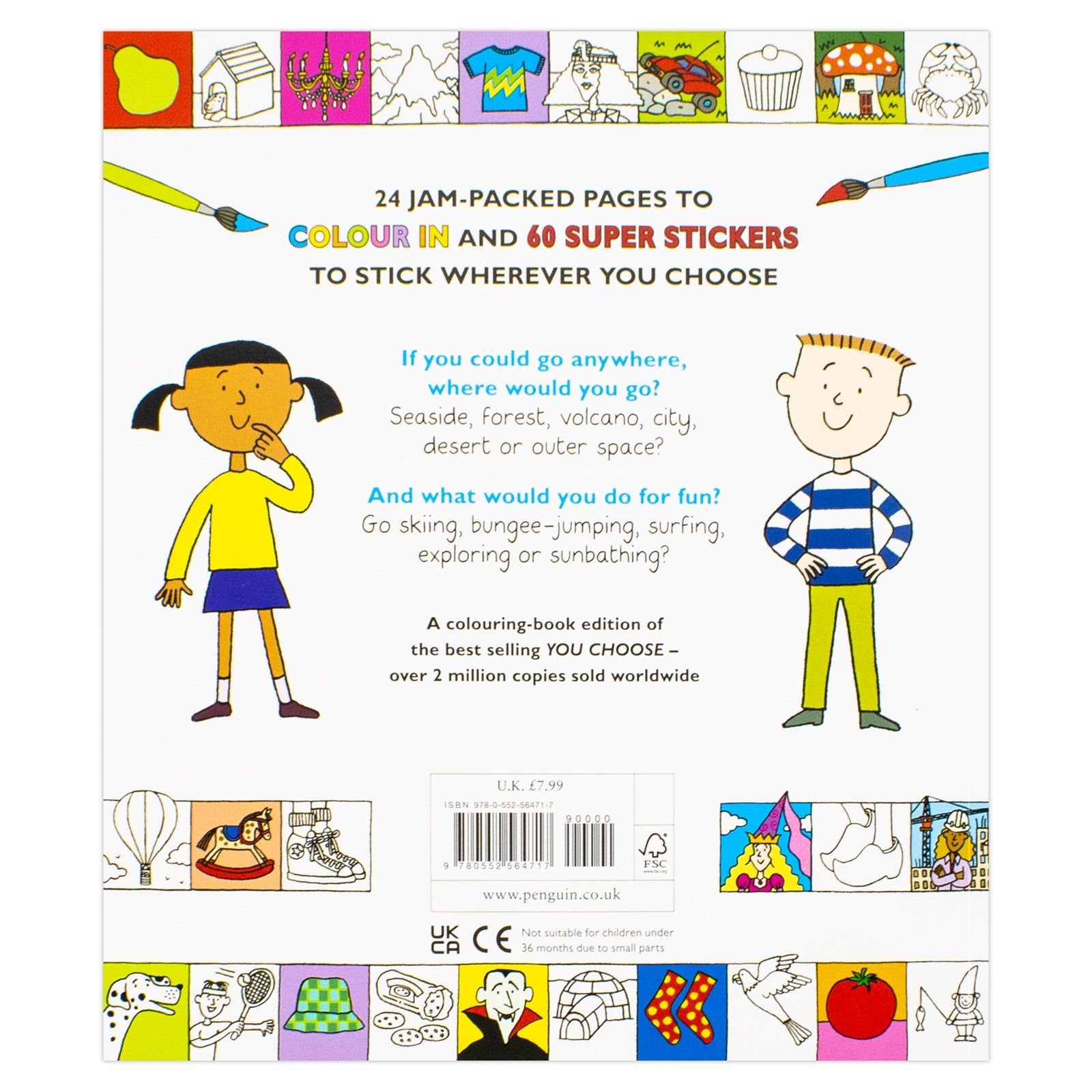 24 JAM-PACKED PAGES TO
COLOUR IN AND 60 SUPER STICKERS
TO STICK WHEREVER YOU CHOOSE

If you could go anywhere, where would you go?
Seaside, forest, volcano, city, desert or outer space?

And what would you do for fun?
Go skiing, bungee-jumping, surfing, exploring or sunbathing?

A colouring-book edition of the best selling YOU CHOOSE – over 2 million copies sold worldwide

U.K. £7.99
ISBN 978-0-552-56471-7
90000
9 780552 564717
FSC
www.penguin.co.uk

UK CA CE Not suitable for children under 36 months due to small parts